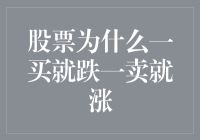 股票为什么一买就跌一卖就涨